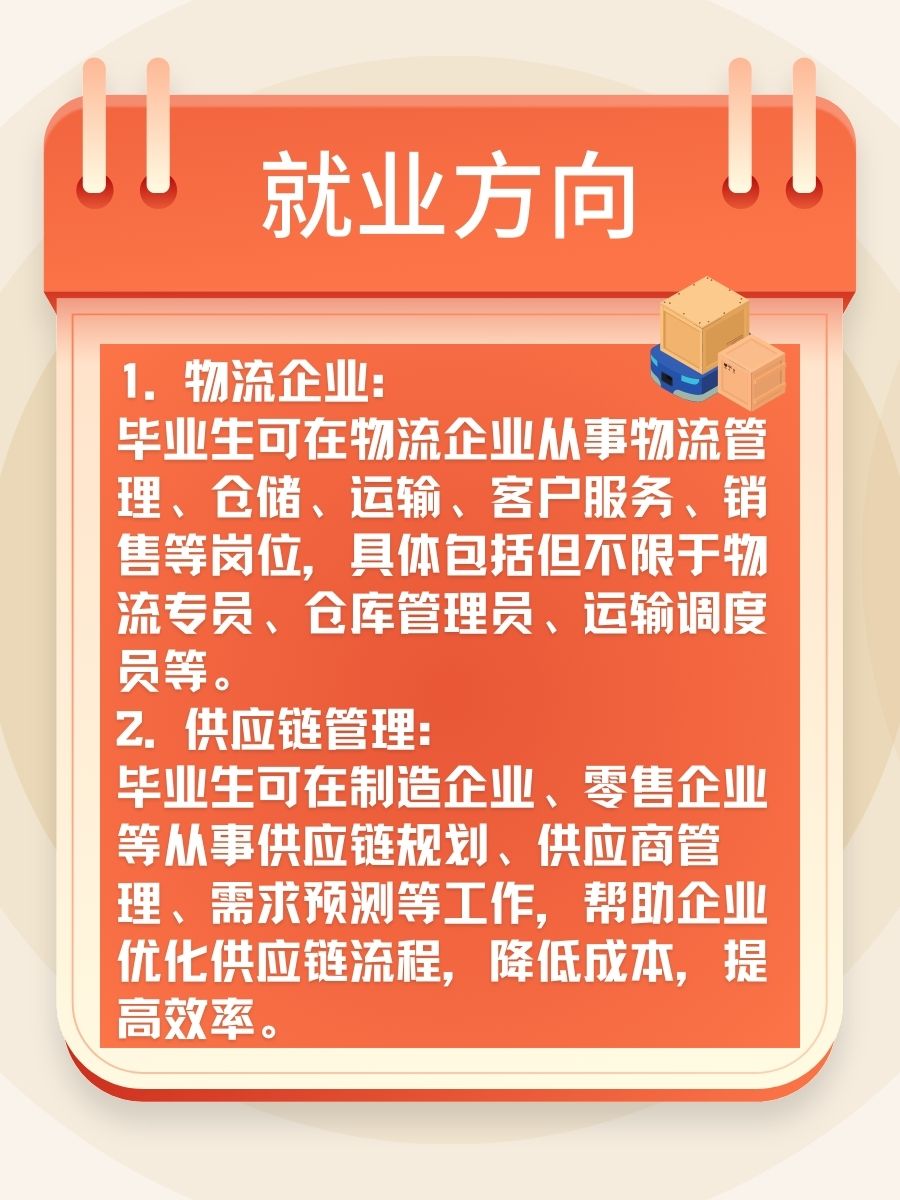 就业方向

1. 物流企业:
毕业生可在物流企业从事物流管理、仓储、运输、客户服务、销售等岗位,具体包括但不限于物流专员、仓库管理员、运输调度员等。
2. 供应链管理:
毕业生可在制造企业、零售企业等从事供应链规划、供应商管理、需求预测等工作,帮助企业优化供应链流程,降低成本,提高效率。